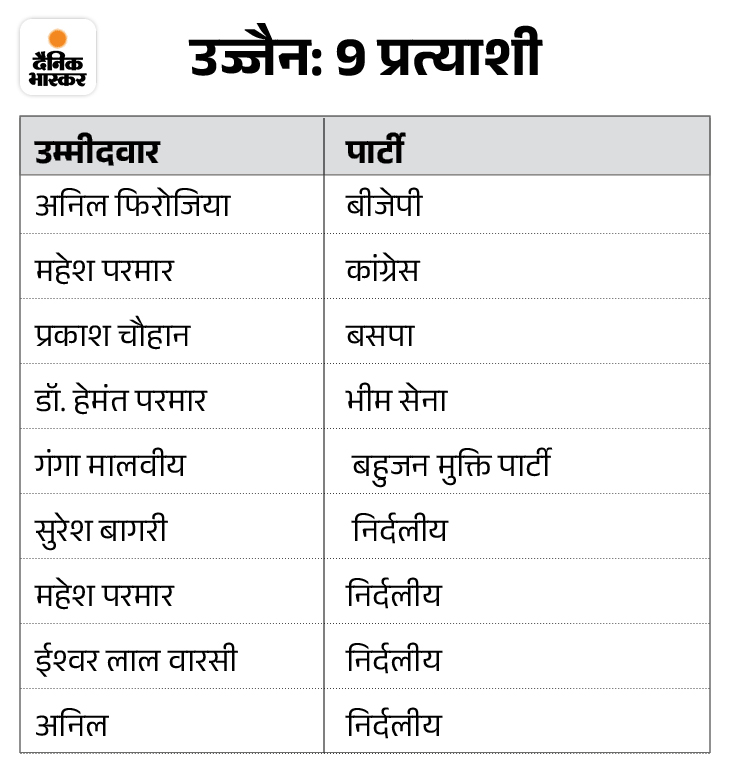 दैनिक भास्कर

उज्जैन: 9 प्रत्याशी

| उम्मीदवार | पार्टी |
|---|---|
| अनिल फिरोजिया | बीजेपी |
| महेश परमार | कांग्रेस |
| प्रकाश चौहान | बसपा |
| डॉ. हेमंत परमार | भीम सेना |
| गंगा मालवीय | बहुजन मुक्ति पार्टी |
| सुरेश बागरी | निर्दलीय |
| महेश परमार | निर्दलीय |
| ईश्वर लाल वारसी | निर्दलीय |
| अनिल | निर्दलीय |